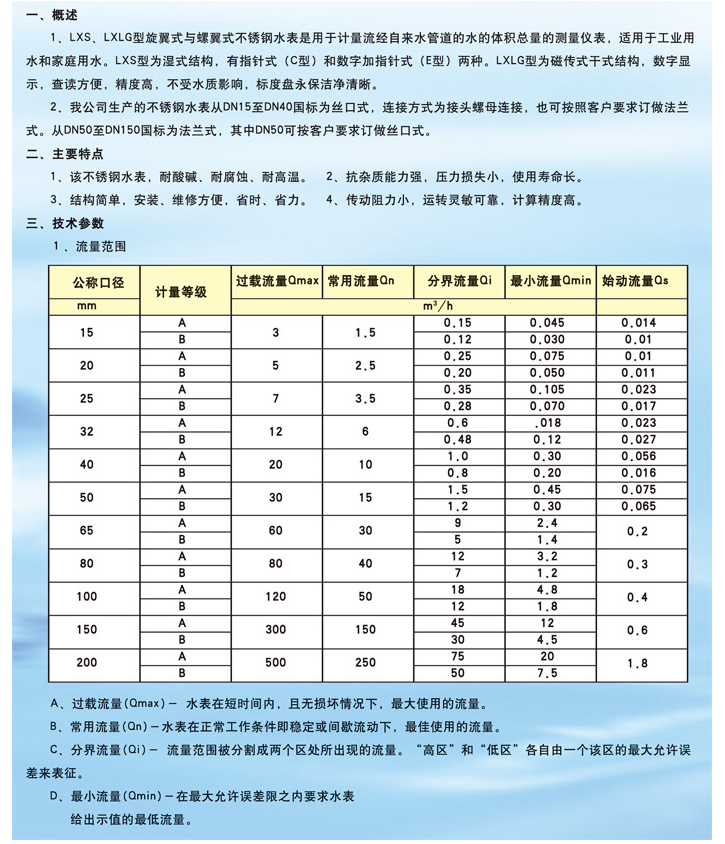 一、概述

1、LXS、LXLG型旋翼式与螺翼式不锈钢水表是用于计量流经自来水管道的水的体积总量的测量仪表，适用于工业用水和家庭用水。LXS型为湿式结构，有指针式（C型）和数字加指针式（E型）两种。LXLG型为磁传式干式结构，数字显示，查读方便，精度高，不受水质影响，标度盘永保洁净清晰。

2、我公司生产的不锈钢水表从DN15至DN40国标为丝口式，连接方式为接头螺母连接，也可按照客户要求订做法兰式。从DN50至DN150国标为法兰式，其中DN50可按客户要求订做丝口式。

二、主要特点

1、该不锈钢水表，耐酸碱、耐腐蚀、耐高温。 2、抗杂质能力强，压力损失小，使用寿命长。

3、结构简单，安装、维修方便，省时、省力。 4、传动阻力小，运转灵敏可靠，计算精度高。

三、技术参数

1、流量范围

| 公称口径 | 计量等级 | 过载流量Qmax | 常用流量Qn | 分界流量Qi | 最小流量Qmin | 始动流量Qs |
|---|---|---|---|---|---|---|
| mm | | $m^3/h$ | | | | |
| 15 | A | 3 | 1.5 | 0.15 | 0.045 | 0.014 |
| | B | | | 0.12 | 0.030 | 0.01 |
| 20 | A | 5 | 2.5 | 0.25 | 0.075 | 0.01 |
| | B | | | 0.20 | 0.050 | 0.011 |
| 25 | A | 7 | 3.5 | 0.35 | 0.105 | 0.023 |
| | B | | | 0.28 | 0.070 | 0.017 |
| 32 | A | 12 | 6 | 0.6 | .018 | 0.023 |
| | B | | | 0.48 | 0.12 | 0.027 |
| 40 | A | 20 | 10 | 1.0 | 0.30 | 0.056 |
| | B | | | 0.8 | 0.20 | 0.016 |
| 50 | A | 30 | 15 | 1.5 | 0.45 | 0.075 |
| | B | | | 1.2 | 0.30 | 0.065 |
| 65 | A | 60 | 30 | 9 | 2.4 | 0.2 |
| | B | | | 5 | 1.4 | |
| 80 | A | 80 | 40 | 12 | 3.2 | 0.3 |
| | B | | | 7 | 1.2 | |
| 100 | A | 120 | 50 | 18 | 4.8 | 0.4 |
| | B | | | 12 | 1.8 | |
| 150 | A | 300 | 150 | 45 | 12 | 0.6 |
| | B | | | 30 | 4.5 | |
| 200 | A | 500 | 250 | 75 | 20 | 1.8 |
| | B | | | 50 | 7.5 | |

A、过载流量(Qmax)－ 水表在短时间内，且无损坏情况下，最大使用的流量。

B、常用流量(Qn)－水表在正常工作条件即稳定或间歇流动下，最佳使用的流量。

C、分界流量(Qi)－ 流量范围被分割成两个区处所出现的流量。“高区”和“低区”各自由一个该区的最大允许误差来表征。

D、最小流量(Qmin)－在最大允许误差限之内要求水表给出示值的最低流量。